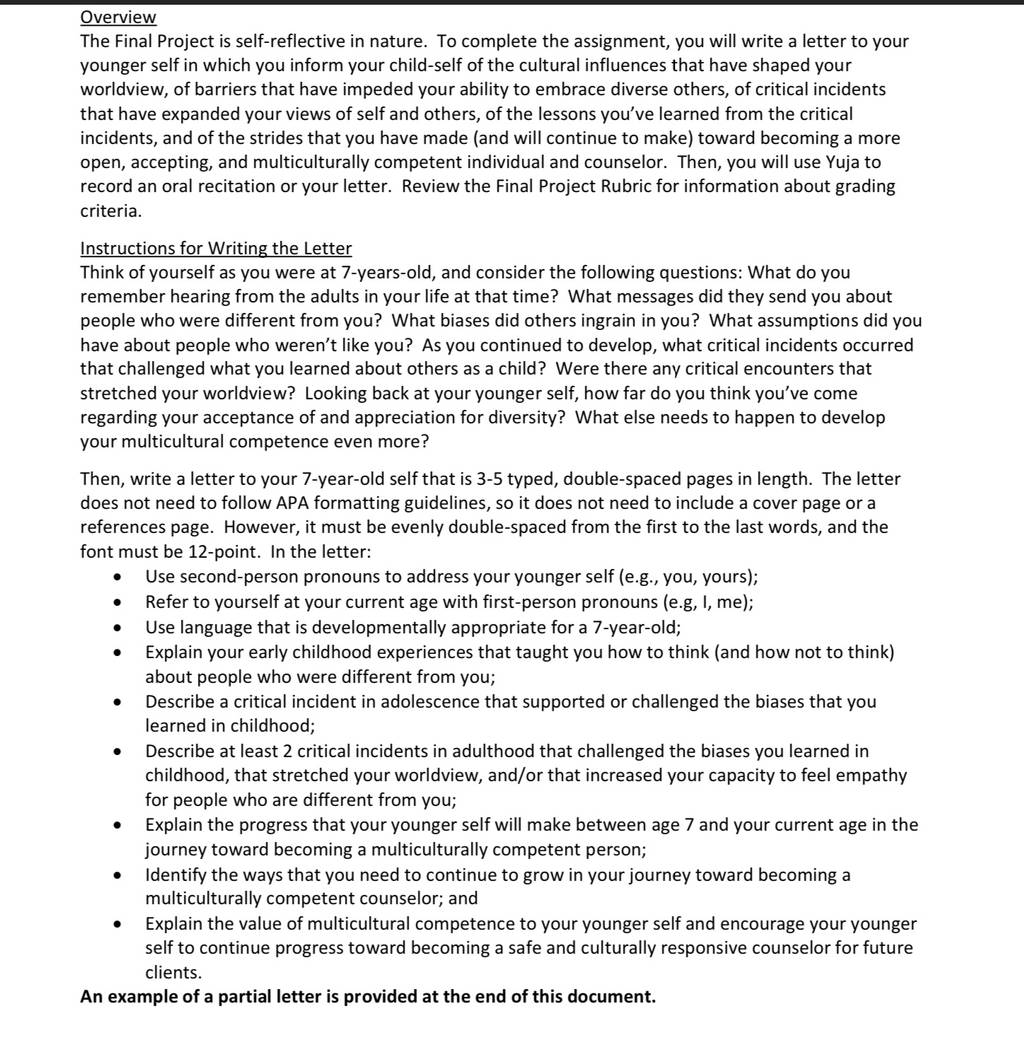 Overview
The Final Project is self-reflective in nature. To complete the assignment, you will write a letter to your younger self in which you inform your child-self of the cultural influences that have shaped your worldview, of barriers that have impeded your ability to embrace diverse others, of critical incidents that have expanded your views of self and others, of the lessons you've learned from the critical incidents, and of the strides that you have made (and will continue to make) toward becoming a more open, accepting, and multiculturally competent individual and counselor. Then, you will use Yuja to record an oral recitation or your letter. Review the Final Project Rubric for information about grading criteria.

Instructions for Writing the Letter
Think of yourself as you were at 7-years-old, and consider the following questions: What do you remember hearing from the adults in your life at that time? What messages did they send you about people who were different from you? What biases did others ingrain in you? What assumptions did you have about people who weren't like you? As you continued to develop, what critical incidents occurred that challenged what you learned about others as a child? Were there any critical encounters that stretched your worldview? Looking back at your younger self, how far do you think you've come regarding your acceptance of and appreciation for diversity? What else needs to happen to develop your multicultural competence even more?

Then, write a letter to your 7-year-old self that is 3-5 typed, double-spaced pages in length. The letter does not need to follow APA formatting guidelines, so it does not need to include a cover page or a references page. However, it must be evenly double-spaced from the first to the last words, and the font must be 12-point. In the letter:
• Use second-person pronouns to address your younger self (e.g., you, yours);
• Refer to yourself at your current age with first-person pronouns (e.g, I, me);
• Use language that is developmentally appropriate for a 7-year-old;
• Explain your early childhood experiences that taught you how to think (and how not to think) about people who were different from you;
• Describe a critical incident in adolescence that supported or challenged the biases that you learned in childhood;
• Describe at least 2 critical incidents in adulthood that challenged the biases you learned in childhood, that stretched your worldview, and/or that increased your capacity to feel empathy for people who are different from you;
• Explain the progress that your younger self will make between age 7 and your current age in the journey toward becoming a multiculturally competent person;
• Identify the ways that you need to continue to grow in your journey toward becoming a multiculturally competent counselor; and
• Explain the value of multicultural competence to your younger self and encourage your younger self to continue progress toward becoming a safe and culturally responsive counselor for future clients.
An example of a partial letter is provided at the end of this document.